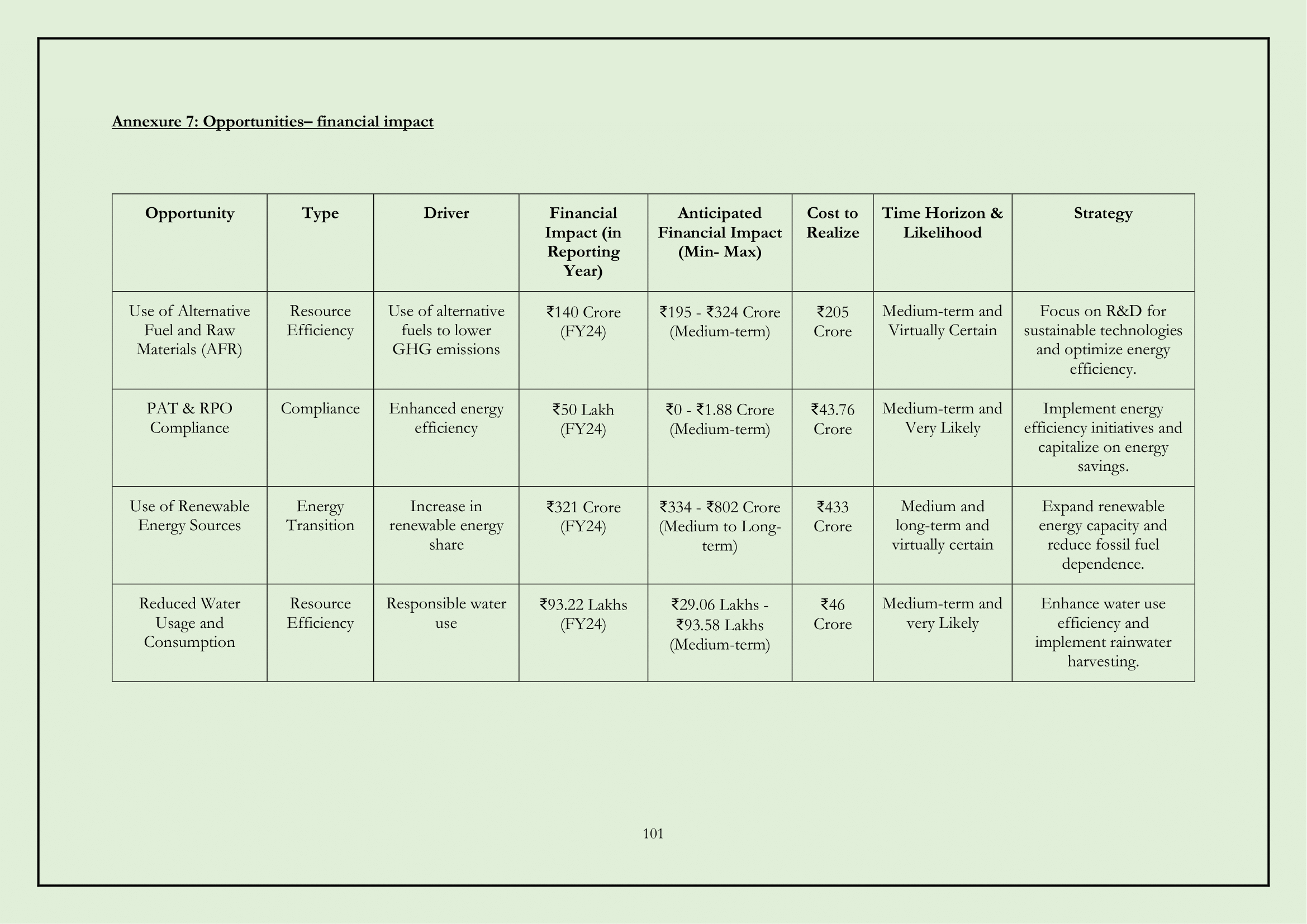 Annexure 7: Opportunities– financial impact

| Opportunity | Type | Driver | Financial Impact (in Reporting Year) | Anticipated Financial Impact (Min- Max) | Cost to Realize | Time Horizon & Likelihood | Strategy |
|---|---|---|---|---|---|---|---|
| Use of Alternative Fuel and Raw Materials (AFR) | Resource Efficiency | Use of alternative fuels to lower GHG emissions | ₹140 Crore (FY24) | ₹195 - ₹324 Crore (Medium-term) | ₹205 Crore | Medium-term and Virtually Certain | Focus on R&D for sustainable technologies and optimize energy efficiency. |
| PAT & RPO Compliance | Compliance | Enhanced energy efficiency | ₹50 Lakh (FY24) | ₹0 - ₹1.88 Crore (Medium-term) | ₹43.76 Crore | Medium-term and Very Likely | Implement energy efficiency initiatives and capitalize on energy savings. |
| Use of Renewable Energy Sources | Energy Transition | Increase in renewable energy share | ₹321 Crore (FY24) | ₹334 - ₹802 Crore (Medium to Long-term) | ₹433 Crore | Medium and long-term and virtually certain | Expand renewable energy capacity and reduce fossil fuel dependence. |
| Reduced Water Usage and Consumption | Resource Efficiency | Responsible water use | ₹93.22 Lakhs (FY24) | ₹29.06 Lakhs - ₹93.58 Lakhs (Medium-term) | ₹46 Crore | Medium-term and very Likely | Enhance water use efficiency and implement rainwater harvesting. |

101